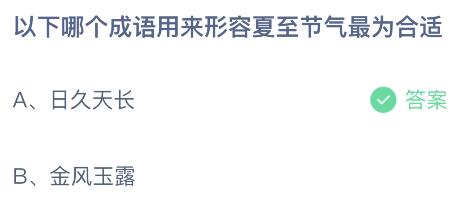 以下哪个成语用来形容夏至节气最为合适

A、日久天长

答案

B、金风玉露